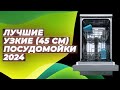 ЛУЧШИЕ
УЗКИЕ (45 СМ)
ПОСУДОМОЙКИ
2024